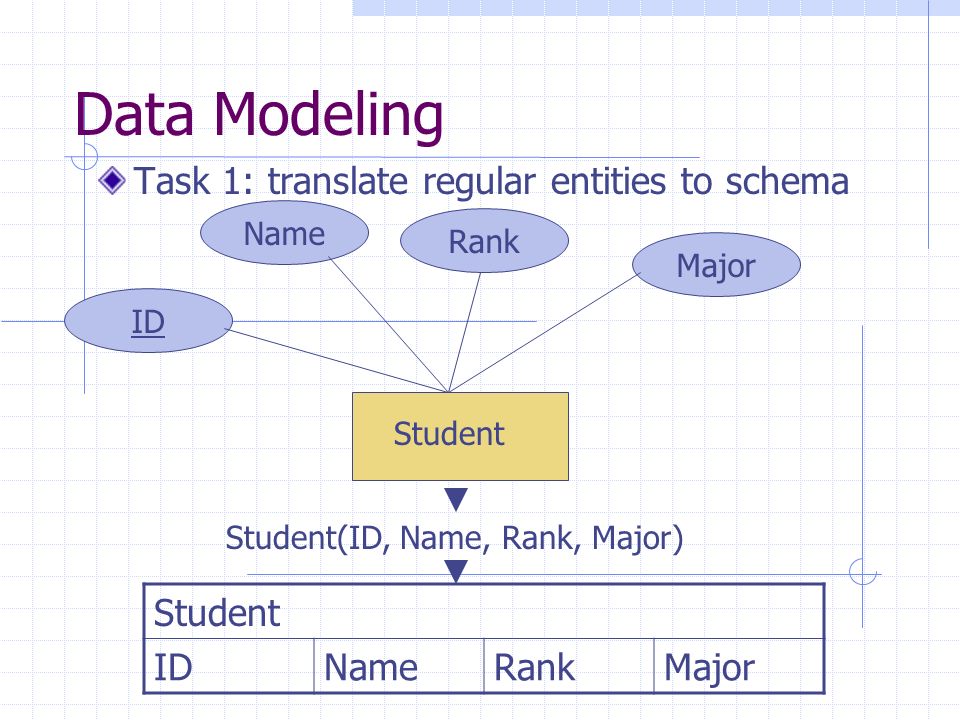 Data Modeling

Task 1: translate regular entities to schema

Name

Rank

Major

ID

Student

Student(ID, Name, Rank, Major)

| Student | | | |
|---|---|---|---|
| ID | Name | Rank | Major |